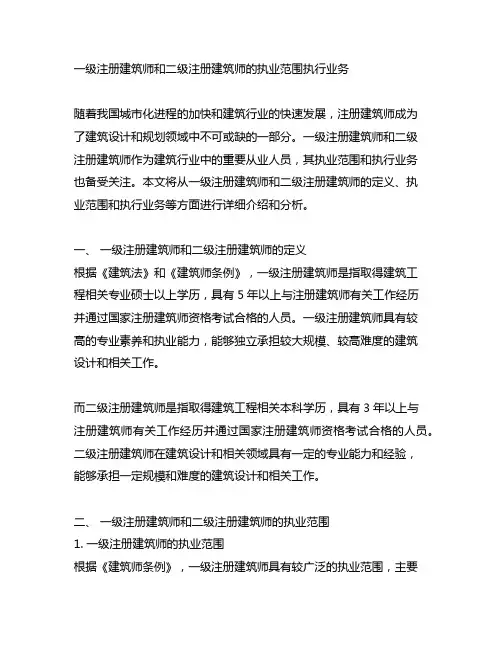 一级注册建筑师和二级注册建筑师的执业范围执行业务

随着我国城市化进程的加快和建筑行业的快速发展，注册建筑师成为了建筑设计和规划领域中不可或缺的一部分。一级注册建筑师和二级注册建筑师作为建筑行业中的重要从业人员，其执业范围和执行业务也备受关注。本文将从一级注册建筑师和二级注册建筑师的定义、执业范围和执行业务等方面进行详细介绍和分析。

一、 一级注册建筑师和二级注册建筑师的定义
根据《建筑法》和《建筑师条例》，一级注册建筑师是指取得建筑工程相关专业硕士以上学历，具有 5 年以上与注册建筑师有关工作经历并通过国家注册建筑师资格考试合格的人员。一级注册建筑师具有较高的专业素养和执业能力，能够独立承担较大规模、较高难度的建筑设计和相关工作。

而二级注册建筑师是指取得建筑工程相关本科学历，具有 3 年以上与注册建筑师有关工作经历并通过国家注册建筑师资格考试合格的人员。二级注册建筑师在建筑设计和相关领域具有一定的专业能力和经验，能够承担一定规模和难度的建筑设计和相关工作。

二、 一级注册建筑师和二级注册建筑师的执业范围
1. 一级注册建筑师的执业范围
根据《建筑师条例》，一级注册建筑师具有较广泛的执业范围，主要